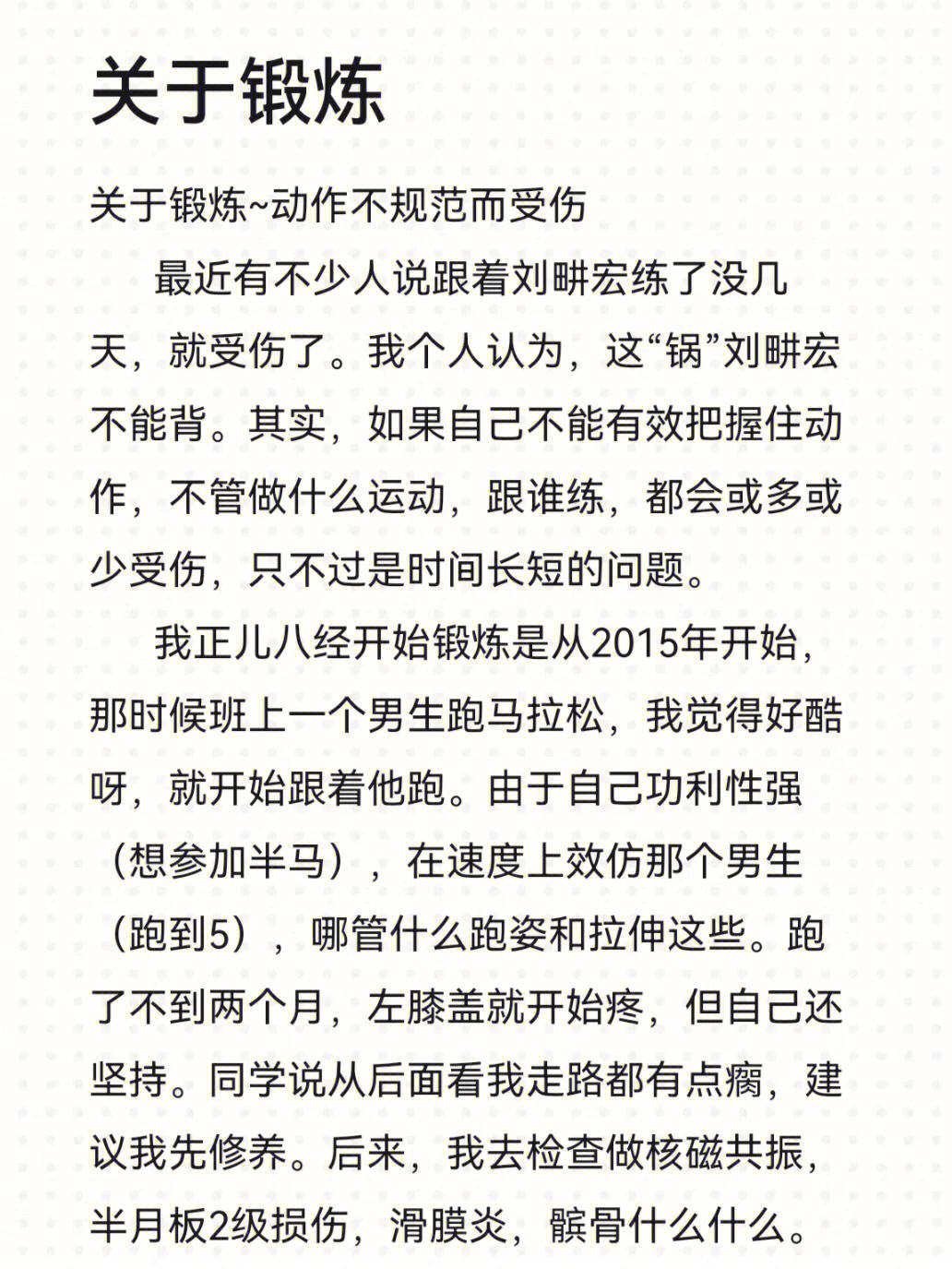 关于锻炼

关于锻炼~动作不规范而受伤

最近有不少人说跟着刘畊宏练了没几天，就受伤了。我个人认为，这“锅”刘畊宏不能背。其实，如果自己不能有效把握住动作，不管做什么运动，跟谁练，都会或多或少受伤，只不过是时间长短的问题。

我正儿八经开始锻炼是从2015年开始，那时候班上一个男生跑马拉松，我觉得好酷呀，就开始跟着他跑。由于自己功利性强（想参加半马），在速度上效仿那个男生（跑到5），哪管什么跑姿和拉伸这些。跑了不到两个月，左膝盖就开始疼，但自己还坚持。同学说从后面看我走路都有点瘸，建议我先修养。后来，我去检查做核磁共振，半月板2级损伤，滑膜炎，髌骨什么什么。